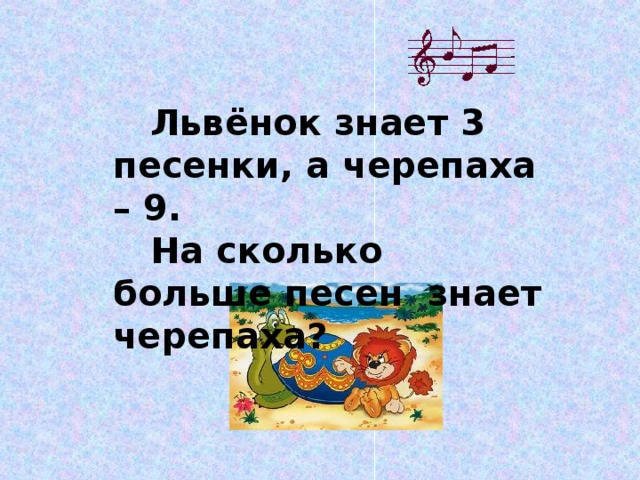 Львёнок знает 3 песенки, а черепаха – 9.

На сколько больше песен знает черепаха?